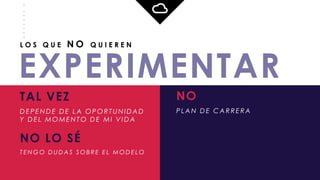 LOS QUE NO QUIEREN
EXPERIMENTAR

TAL VEZ
DEPENDE DE LA OPORTUNIDAD Y DEL MOMENTO DE MI VIDA

NO LO SÉ
TENGO DUDAS SOBRE EL MODELO

NO
PLAN DE CARRERA